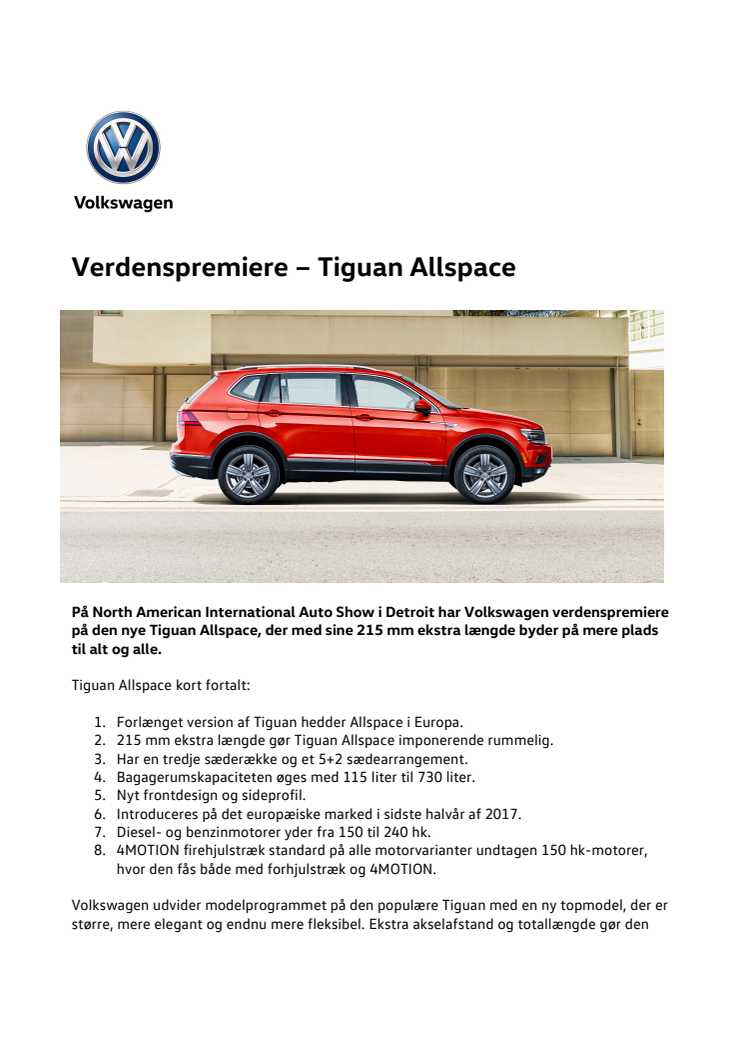 Volkswagen

Verdenspremiere – Tiguan Allspace

På North American International Auto Show i Detroit har Volkswagen verdenspremiere på den nye Tiguan Allspace, der med sine 215 mm ekstra længde byder på mere plads til alt og alle.

Tiguan Allspace kort fortalt:

1. Forlænget version af Tiguan hedder Allspace i Europa.
2. 215 mm ekstra længde gør Tiguan Allspace imponerende rummelig.
3. Har en tredje sæderække og et 5+2 sædearrangement.
4. Bagagerumskapaciteten øges med 115 liter til 730 liter.
5. Nyt frontdesign og sideprofil.
6. Introduceres på det europæiske marked i sidste halvår af 2017.
7. Diesel- og benzinmotorer yder fra 150 til 240 hk.
8. 4MOTION firehjulstræk standard på alle motorvarianter undtagen 150 hk-motorer, hvor den fås både med forhjulstræk og 4MOTION.

Volkswagen udvider modelprogrammet på den populære Tiguan med en ny topmodel, der er større, mere elegant og endnu mere fleksibel. Ekstra akselafstand og totallængde gør den